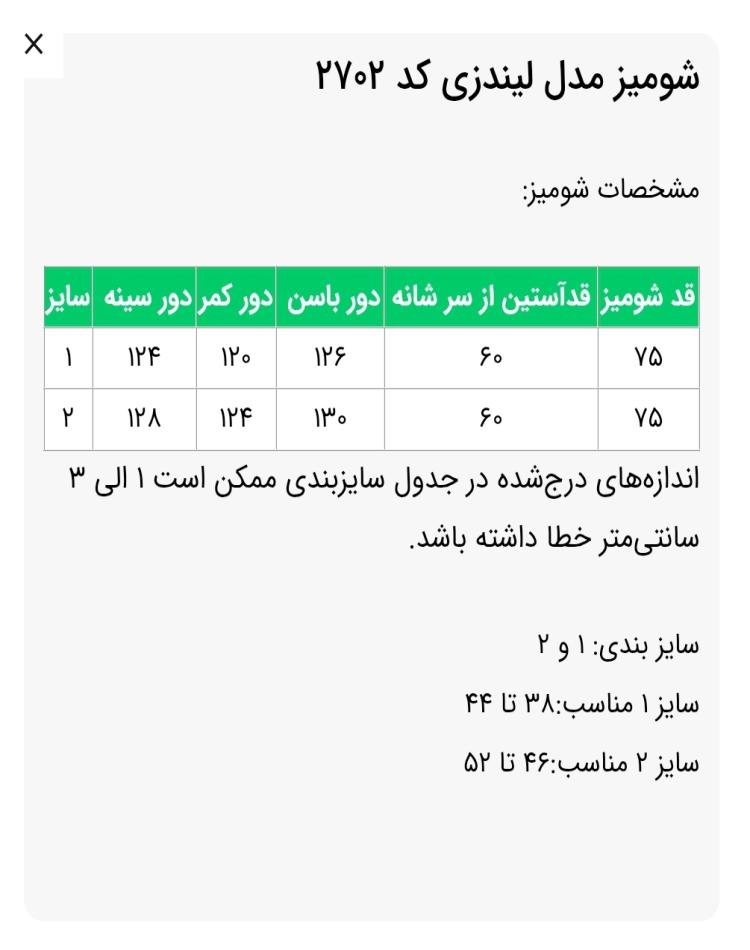 ×

شومیز مدل لیندزی کد ۲۷۰۲

مشخصات شومیز:

| قد شومیز | قدآستین از سر شانه | دور باسن | دور کمر | دور سینه | سایز |
|---|---|---|---|---|---|
| ۷۵ | ۶۰ | ۱۲۶ | ۱۲۰ | ۱۲۴ | ۱ |
| ۷۵ | ۶۰ | ۱۳۰ | ۱۲۴ | ۱۲۸ | ۲ |

اندازه‌های درج‌شده در جدول سایزبندی ممکن است ۱ الی ۳ سانتی‌متر خطا داشته باشد.

سایز بندی: ۱ و ۲

سایز ۱ مناسب:۳۸ تا ۴۴

سایز ۲ مناسب:۴۶ تا ۵۲